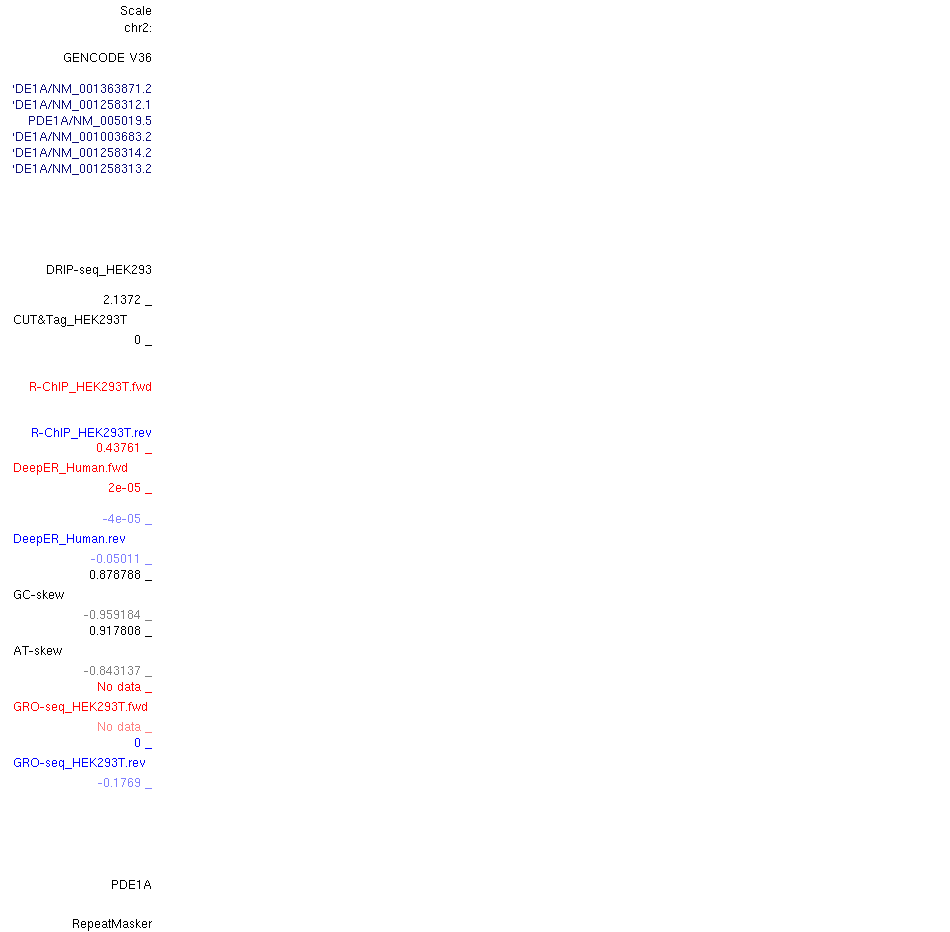 Scale
chr2:

GENCODE V36

'DE1A/NM_001363871.2
'DE1A/NM_001258312.1
PDE1A/NM_005019.5
'DE1A/NM_001003683.2
'DE1A/NM_001258314.2
'DE1A/NM_001258313.2

DRIP-seq_HEK293

2.1372 _
CUT&Tag_HEK293T
0 _

R-ChIP_HEK293T.fwd

R-ChIP_HEK293T.rev
0.43761 _
DeepER_Human.fwd
2e-05 _

-4e-05 _
DeepER_Human.rev
-0.05011 _
0.878788 _
GC-skew
-0.959184 _
0.917808 _
AT-skew
-0.843137 _
No data _
GRO-seq_HEK293T.fwd
No data _
0 _
GRO-seq_HEK293T.rev
-0.1769 _

PDE1A

RepeatMasker